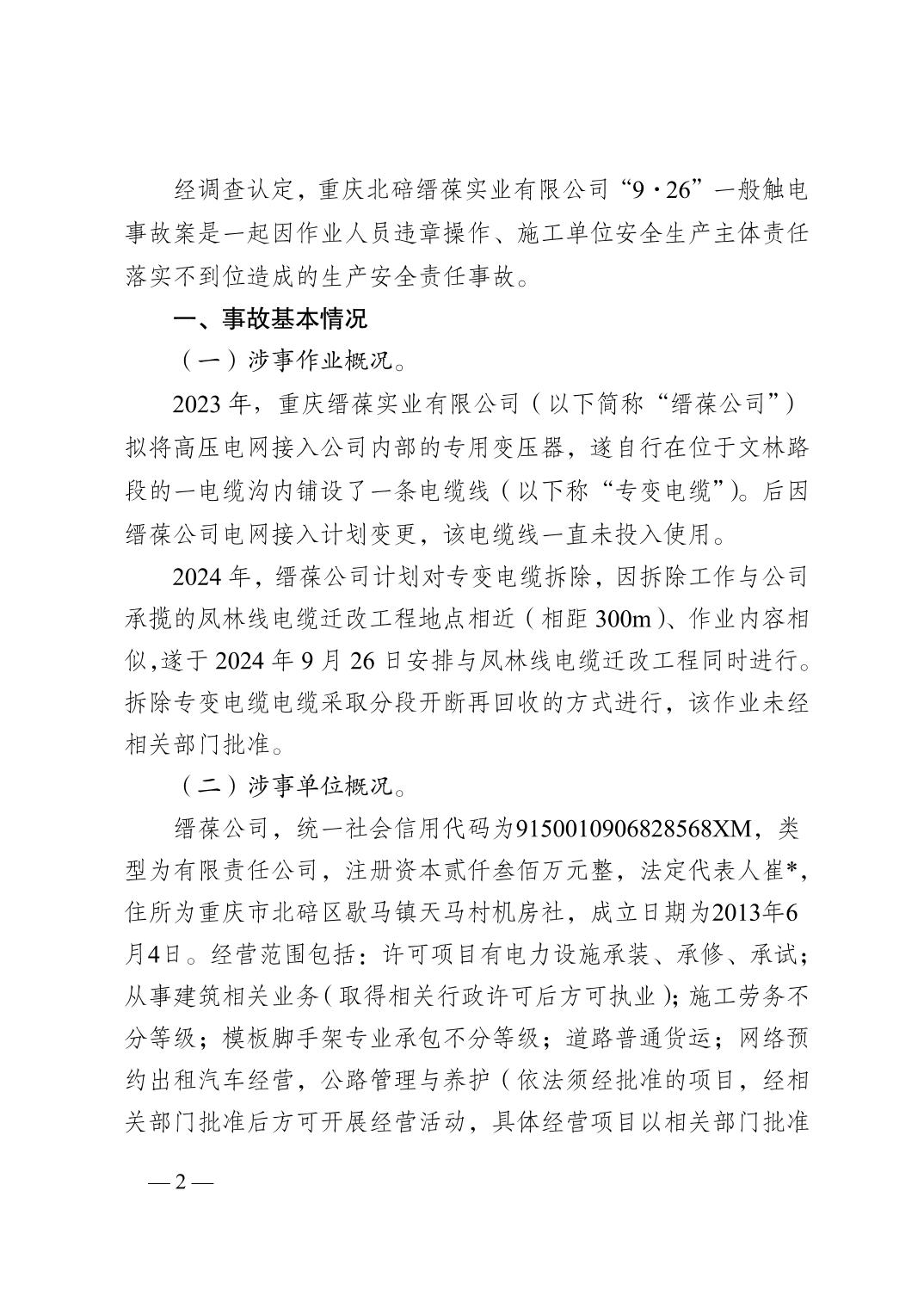 经调查认定，重庆北碚缙葆实业有限公司“9·26”一般触电事故案是一起因作业人员违章操作、施工单位安全生产主体责任落实不到位造成的生产安全责任事故。

一、事故基本情况

（一）涉事作业概况。

2023年，重庆缙葆实业有限公司（以下简称“缙葆公司”）拟将高压电网接入公司内部的专用变压器，遂自行在位于文林路段的一电缆沟内铺设了一条电缆线（以下称“专变电缆”）。后因缙葆公司电网接入计划变更，该电缆线一直未投入使用。

2024年，缙葆公司计划对专变电缆拆除，因拆除工作与公司承揽的凤林线电缆迁改工程地点相近（相距300m）、作业内容相似,遂于2024年9月26日安排与凤林线电缆迁改工程同时进行。拆除专变电缆电缆采取分段开断再回收的方式进行，该作业未经相关部门批准。

（二）涉事单位概况。

缙葆公司，统一社会信用代码为9150010906828568XM，类型为有限责任公司，注册资本贰仟叁佰万元整，法定代表人崔*，住所为重庆市北碚区歇马镇天马村机房社，成立日期为2013年6月4日。经营范围包括：许可项目有电力设施承装、承修、承试；从事建筑相关业务（取得相关行政许可后方可执业）；施工劳务不分等级；模板脚手架专业承包不分等级；道路普通货运；网络预约出租汽车经营，公路管理与养护（依法须经批准的项目，经相关部门批准后方可开展经营活动，具体经营项目以相关部门批准

— 2 —